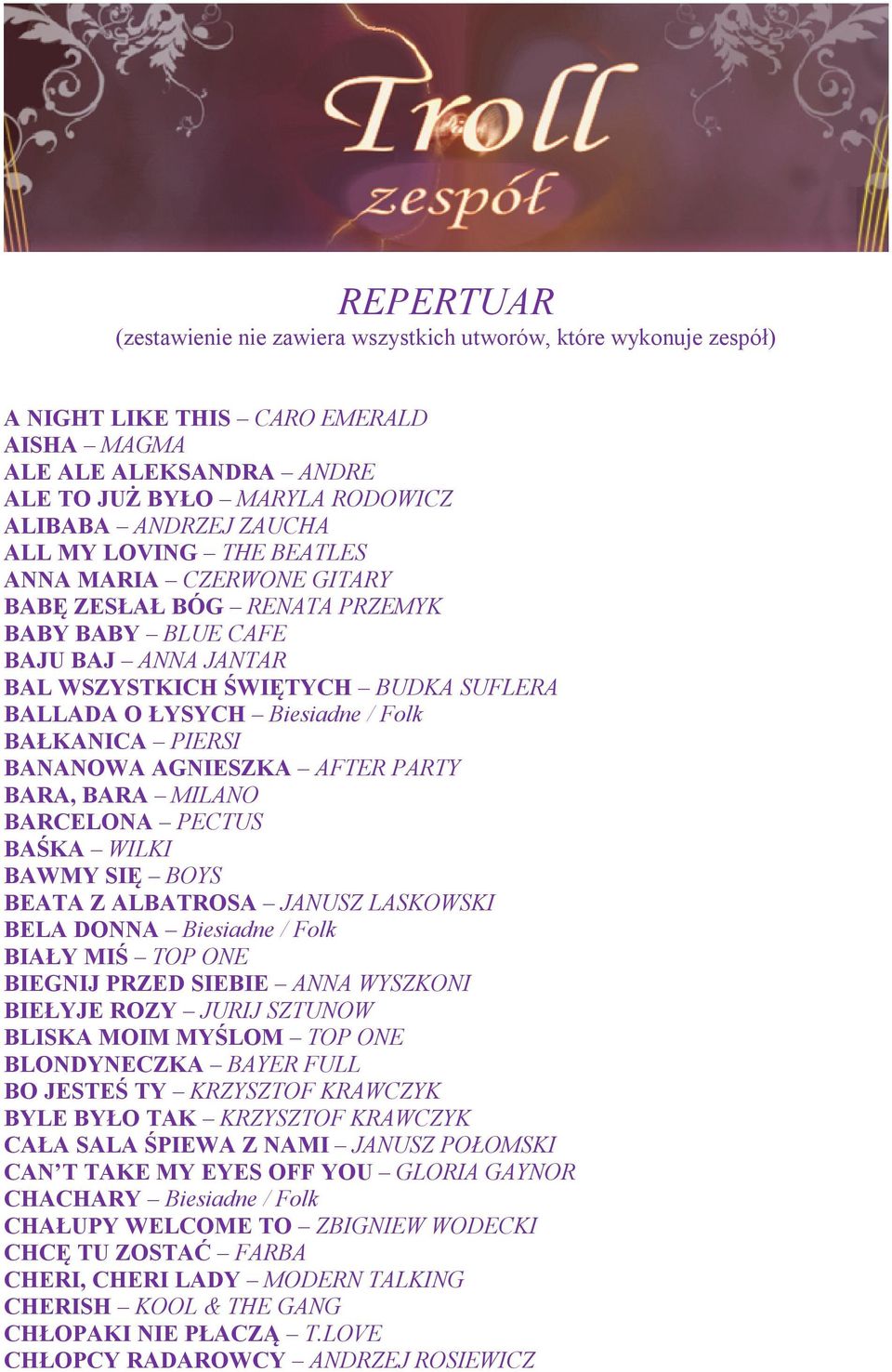 Troll
zespół

REPERTUAR
(zestawienie nie zawiera wszystkich utworów, które wykonuje zespół)

A NIGHT LIKE THIS – CARO EMERALD
AISHA – MAGMA
ALE ALE ALEKSANDRA – ANDRE
ALE TO JUŻ BYŁO – MARYLA RODOWICZ
ALIBABA – ANDRZEJ ZAUCHA
ALL MY LOVING – THE BEATLES
ANNA MARIA – CZERWONE GITARY
BABĘ ZESŁAŁ BÓG – RENATA PRZEMYK
BABY BABY – BLUE CAFE
BAJU BAJ – ANNA JANTAR
BAL WSZYSTKICH ŚWIĘTYCH – BUDKA SUFLERA
BALLADA O ŁYSYCH – Biesiadne / Folk
BAŁKANICA – PIERSI
BANANOWA AGNIESZKA – AFTER PARTY
BARA, BARA – MILANO
BARCELONA – PECTUS
BAŚKA – WILKI
BAWMY SIĘ – BOYS
BEATA Z ALBATROSA – JANUSZ LASKOWSKI
BELA DONNA – Biesiadne / Folk
BIAŁY MIŚ – TOP ONE
BIEGNIJ PRZED SIEBIE – ANNA WYSZKONI
BIEŁYJE ROZY – JURIJ SZTUNOW
BLISKA MOIM MYŚLOM – TOP ONE
BLONDYNECZKA – BAYER FULL
BO JESTEŚ TY – KRZYSZTOF KRAWCZYK
BYLE BYŁO TAK – KRZYSZTOF KRAWCZYK
CAŁA SALA ŚPIEWA Z NAMI – JANUSZ POŁOMSKI
CAN'T TAKE MY EYES OFF YOU – GLORIA GAYNOR
CHACHARY – Biesiadne / Folk
CHAŁUPY WELCOME TO – ZBIGNIEW WODECKI
CHCĘ TU ZOSTAĆ – FARBA
CHERI, CHERI LADY – MODERN TALKING
CHERISH – KOOL & THE GANG
CHŁOPAKI NIE PŁACZĄ – T.LOVE
CHŁOPCY RADAROWCY – ANDRZEJ ROSIEWICZ